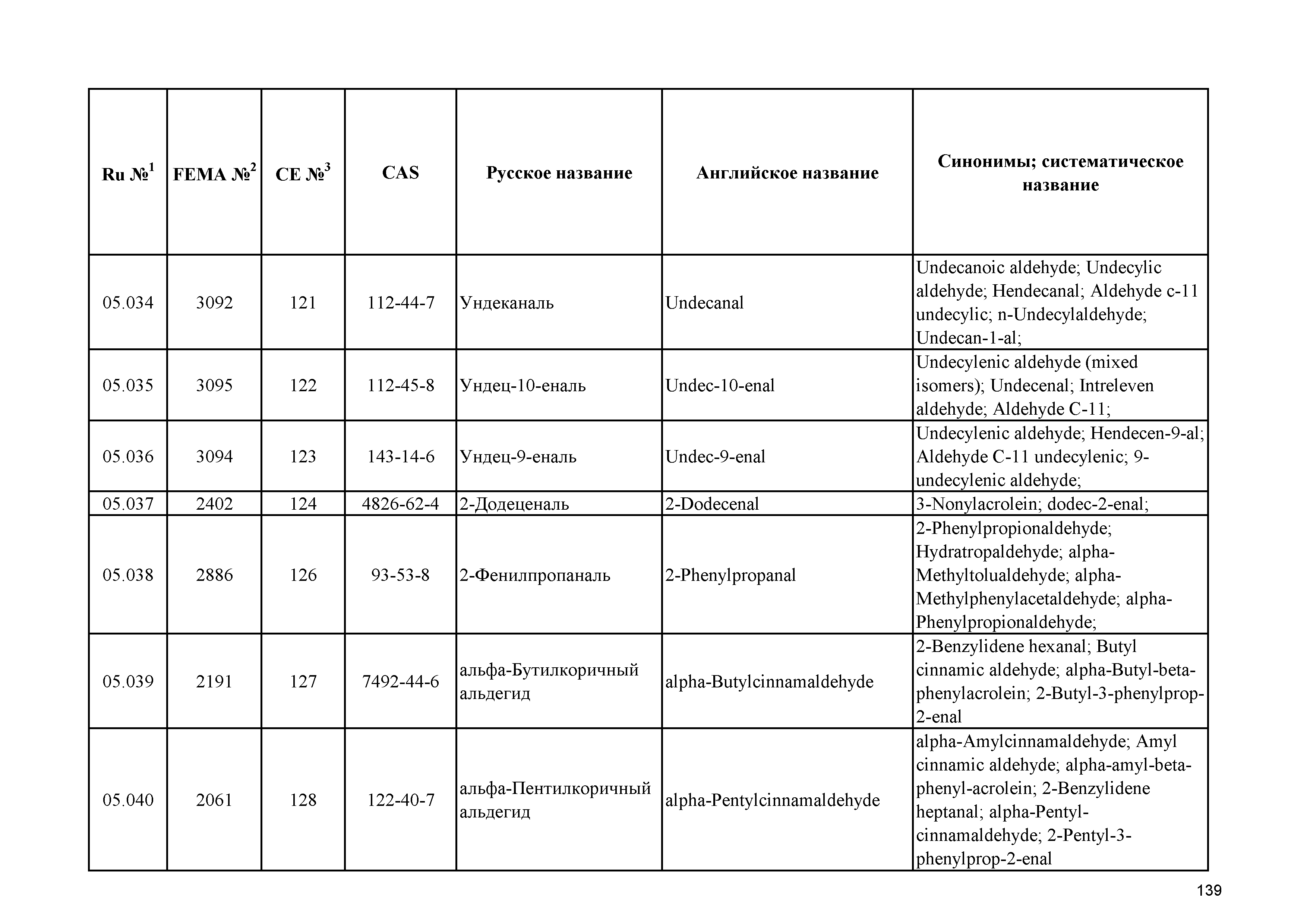 | Ru №$^1$ | FEMA №$^2$ | CE №$^3$ | CAS | Русское название | Английское название | Синонимы; систематическое название |
|---|---|---|---|---|---|---|
| 05.034 | 3092 | 121 | 112-44-7 | Ундеканаль | Undecanal | Undecanoic aldehyde; Undecylic aldehyde; Hendecanal; Aldehyde c-11 undecylic; n-Undecylaldehyde; Undecan-1-al; |
| 05.035 | 3095 | 122 | 112-45-8 | Ундец-10-еналь | Undec-10-enal | Undecylenic aldehyde (mixed isomers); Undecenal; Intreleven aldehyde; Aldehyde C-11; |
| 05.036 | 3094 | 123 | 143-14-6 | Ундец-9-еналь | Undec-9-enal | Undecylenic aldehyde; Hendecen-9-al; Aldehyde C-11 undecylenic; 9-undecylenic aldehyde; |
| 05.037 | 2402 | 124 | 4826-62-4 | 2-Додеценаль | 2-Dodecenal | 3-Nonylacrolein; dodec-2-enal; |
| 05.038 | 2886 | 126 | 93-53-8 | 2-Фенилпропаналь | 2-Phenylpropanal | 2-Phenylpropionaldehyde; Hydratropaldehyde; alpha-Methyltolualdehyde; alpha-Methylphenylacetaldehyde; alpha-Phenylpropionaldehyde; |
| 05.039 | 2191 | 127 | 7492-44-6 | альфа-Бутилкоричный альдегид | alpha-Butylcinnamaldehyde | 2-Benzylidene hexanal; Butyl cinnamic aldehyde; alpha-Butyl-beta-phenylacrolein; 2-Butyl-3-phenylprop-2-enal |
| 05.040 | 2061 | 128 | 122-40-7 | альфа-Пентилкоричный альдегид | alpha-Pentylcinnamaldehyde | alpha-Amylcinnamaldehyde; Amyl cinnamic aldehyde; alpha-amyl-beta-phenyl-acrolein; 2-Benzylidene heptanal; alpha-Pentyl-cinnamaldehyde; 2-Pentyl-3-phenylprop-2-enal |

139